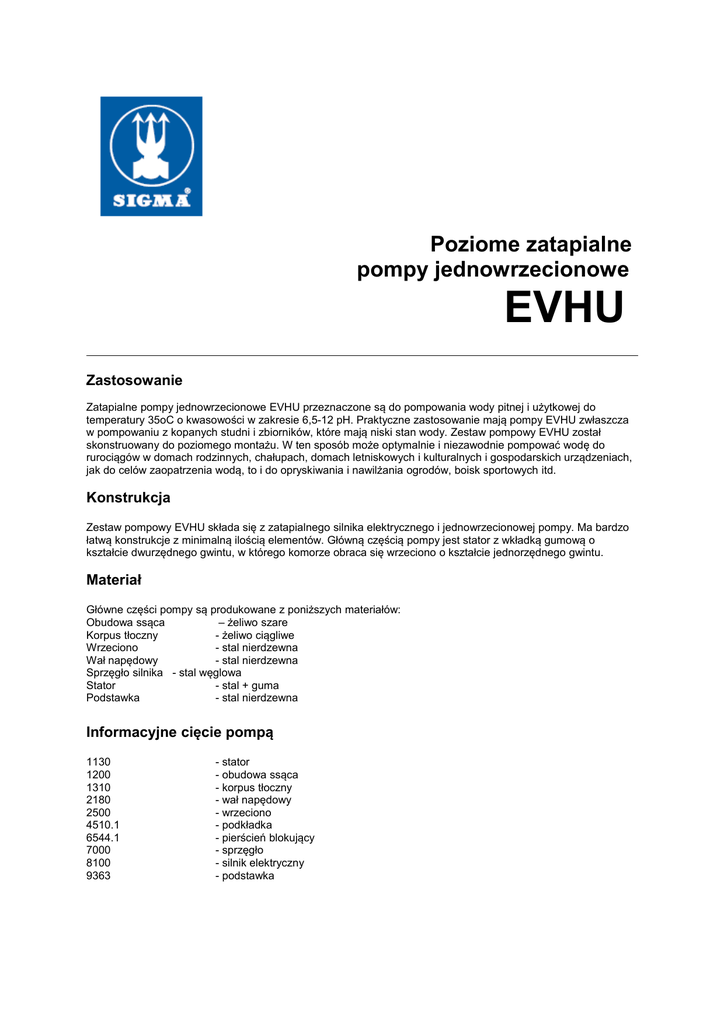 SIGMA®

Poziome zatapialne pompy jednowrzecionowe

EVHU

Zastosowanie

Zatapialne pompy jednowrzecionowe EVHU przeznaczone są do pompowania wody pitnej i użytkowej do temperatury 35oC o kwasowości w zakresie 6,5-12 pH. Praktyczne zastosowanie mają pompy EVHU zwłaszcza w pompowaniu z kopanych studni i zbiorników, które mają niski stan wody. Zestaw pompowy EVHU został skonstruowany do poziomego montażu. W ten sposób może optymalnie i niezawodnie pompować wodę do rurociągów w domach rodzinnych, chałupach, domach letniskowych i kulturalnych i gospodarskich urządzeniach, jak do celów zaopatrzenia wodą, to i do opryskiwania i nawilżania ogrodów, boisk sportowych itd.

Konstrukcja

Zestaw pompowy EVHU składa się z zatapialnego silnika elektrycznego i jednowrzecionowej pompy. Ma bardzo łatwą konstrukcje z minimalną ilością elementów. Główną częścią pompy jest stator z wkładką gumową o kształcie dwurzędnego gwintu, w którego komorze obraca się wrzeciono o kształcie jednorzędnego gwintu.

Materiał

Główne części pompy są produkowane z poniższych materiałów:
Obudowa ssąca – żeliwo szare
Korpus tłoczny - żeliwo ciągliwe
Wrzeciono - stal nierdzewna
Wał napędowy - stal nierdzewna
Sprzęgło silnika - stal węglowa
Stator - stal + guma
Podstawka - stal nierdzewna

Informacyjne cięcie pompą

1130 - stator
1200 - obudowa ssąca
1310 - korpus tłoczny
2180 - wał napędowy
2500 - wrzeciono
4510.1 - podkładka
6544.1 - pierścień blokujący
7000 - sprzęgło
8100 - silnik elektryczny
9363 - podstawka